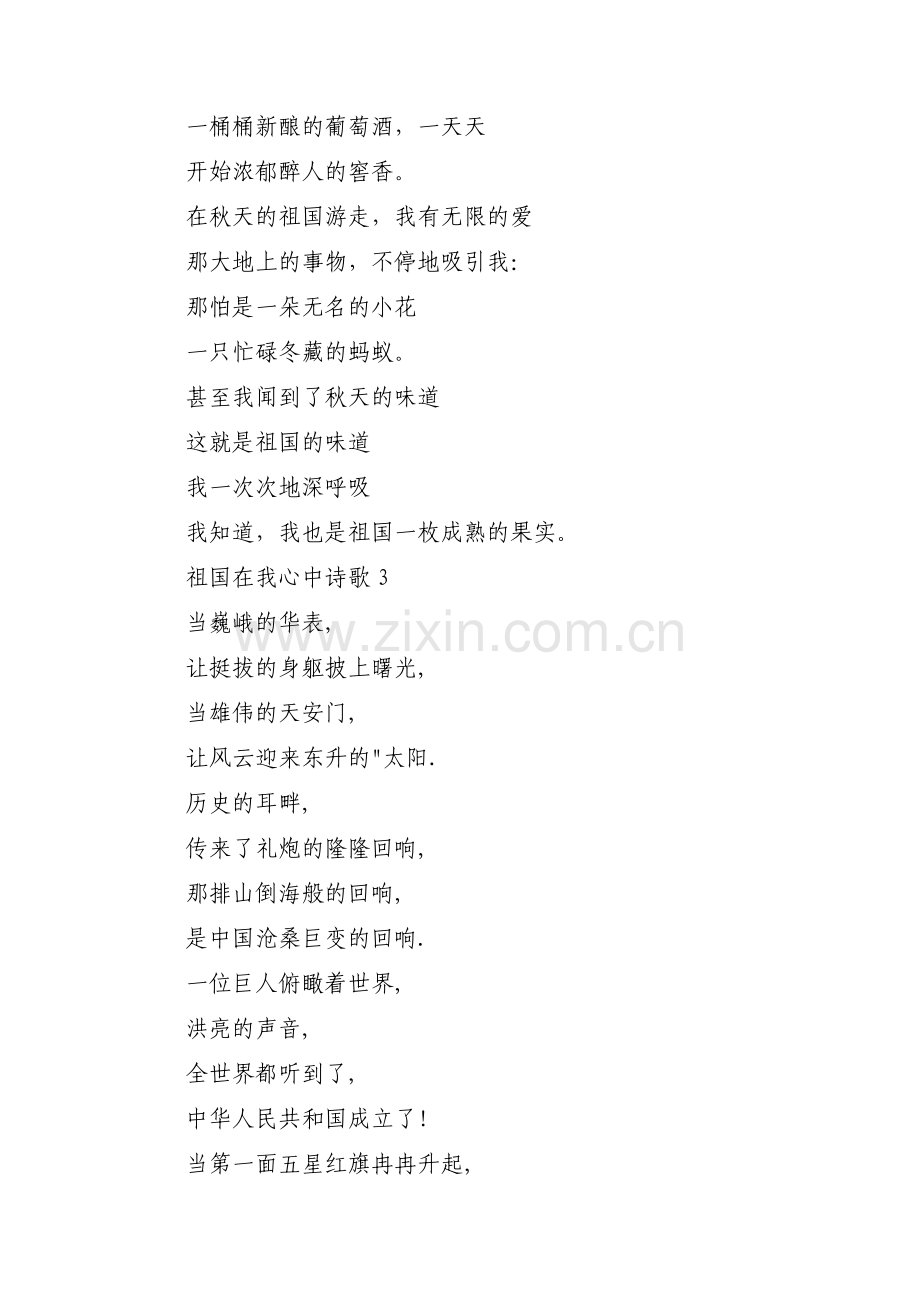 一桶桶新酿的葡萄酒，一天天
开始浓郁醉人的窖香。
在秋天的祖国游走，我有无限的爱
那大地上的事物，不停地吸引我：
那怕是一朵无名的小花
一只忙碌冬藏的蚂蚁。
甚至我闻到了秋天的味道
这就是祖国的味道
我一次次地深呼吸
我知道，我也是祖国一枚成熟的果实。
祖国在我心中诗歌 3
当巍峨的华表,
让挺拔的身躯披上曙光,
当雄伟的天安门,
让风云迎来东升的"太阳.
历史的耳畔,
传来了礼炮的隆隆回响,
那排山倒海般的回响,
是中国沧桑巨变的回响.
一位巨人俯瞰着世界,
洪亮的声音,
全世界都听到了,
中华人民共和国成立了!
当第一面五星红旗冉冉升起,

www.zixin.com.cn